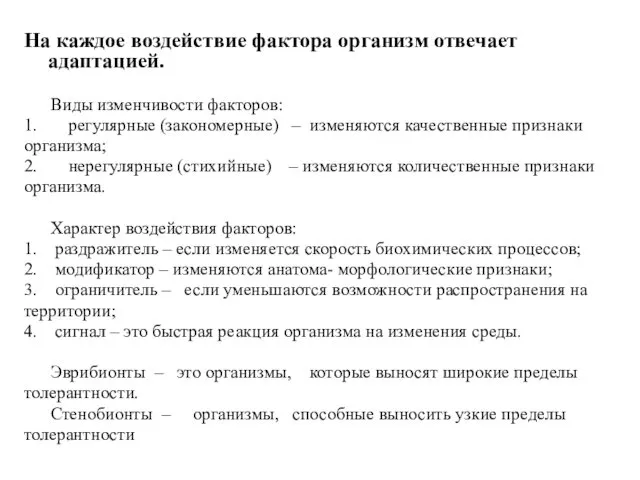 На каждое воздействие фактора организм отвечает адаптацией.

Виды изменчивости факторов:
1. регулярные (закономерные) – изменяются качественные признаки организма;
2. нерегулярные (стихийные) – изменяются количественные признаки организма.

Характер воздействия факторов:
1. раздражитель – если изменяется скорость биохимических процессов;
2. модификатор – изменяются анатома- морфологические признаки;
3. ограничитель – если уменьшаются возможности распространения на территории;
4. сигнал – это быстрая реакция организма на изменения среды.

Эврибионты – это организмы, которые выносят широкие пределы толерантности.
Стенобионты – организмы, способные выносить узкие пределы толерантности